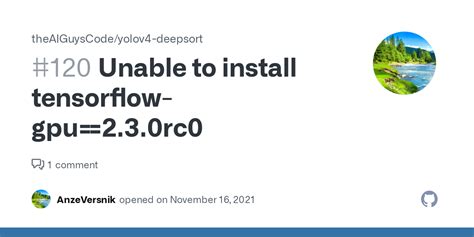 theAIGuysCode/yolov4-deepsort

#120 Unable to install tensorflow-gpu==2.3.0rc0

1 comment

AnzeVersnik opened on November 16, 2021